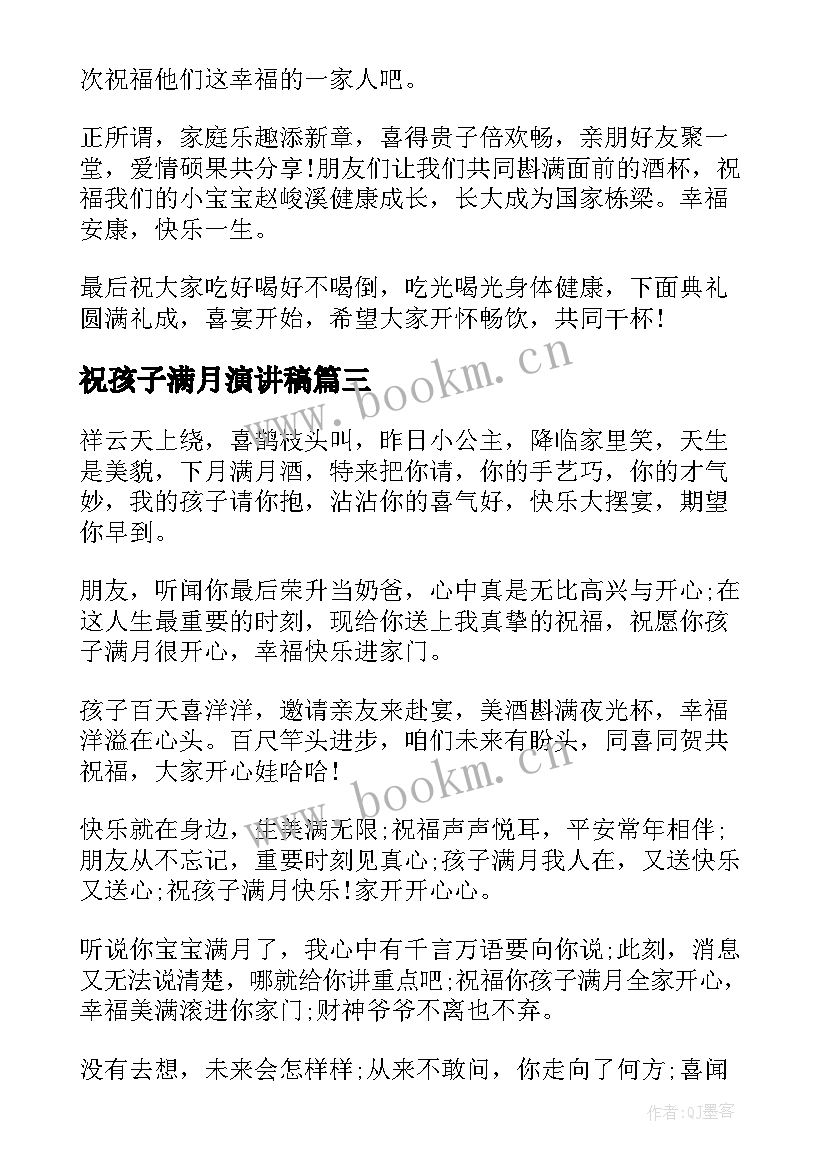 次祝福他们这幸福的一家人吧。

正所谓，家庭乐趣添新章，喜得贵子倍欢畅，亲朋好友聚一堂，爱情硕果共分享！朋友们让我们共同斟满面前的酒杯，祝福我们的小宝宝赵峻溪健康成长，长大成为国家栋梁。幸福安康，快乐一生。

最后祝大家吃好喝好不喝倒，吃光喝光身体健康，下面典礼圆满礼成，喜宴开始，希望大家开怀畅饮，共同干杯！

祝孩子满月演讲稿篇三

www.bookm.cn

祥云天上绕，喜鹊枝头叫，昨日小公主，降临家里笑，天生是美貌，下月满月酒，特来把你请，你的手艺巧，你的才气妙，我的孩子请你抱，沾沾你的喜气好，快乐大摆宴，期望你早到。

朋友，听闻你最后荣升当奶爸，心中真是无比高兴与开心；在这人生最重要的时刻，现给你送上我真挚的祝福，祝愿你孩子满月很开心，幸福快乐进家门。

孩子百天喜洋洋，邀请亲友来赴宴，美酒斟满夜光杯，幸福洋溢在心头。百尺竿头进步，咱们未来有盼头，同喜同贺共祝福，大家开心娃哈哈！

www.bookm.cn

快乐就在身边，生美满无限；祝福声声悦耳，平安常年相伴；朋友从不忘记，重要时刻见真心；孩子满月我人在，又送快乐又送心；祝孩子满月快乐！家开开心心。

听说你宝宝满月了，我心中有千言万语要向你说；此刻，消息又无法说清楚，哪就给你讲重点吧；祝福你孩子满月全家开心，幸福美满滚进你家门；财神爷爷不离也不弃。

没有去想，未来会怎样样；从来不敢问，你走向了何方；喜闻

作者：QJ墨客